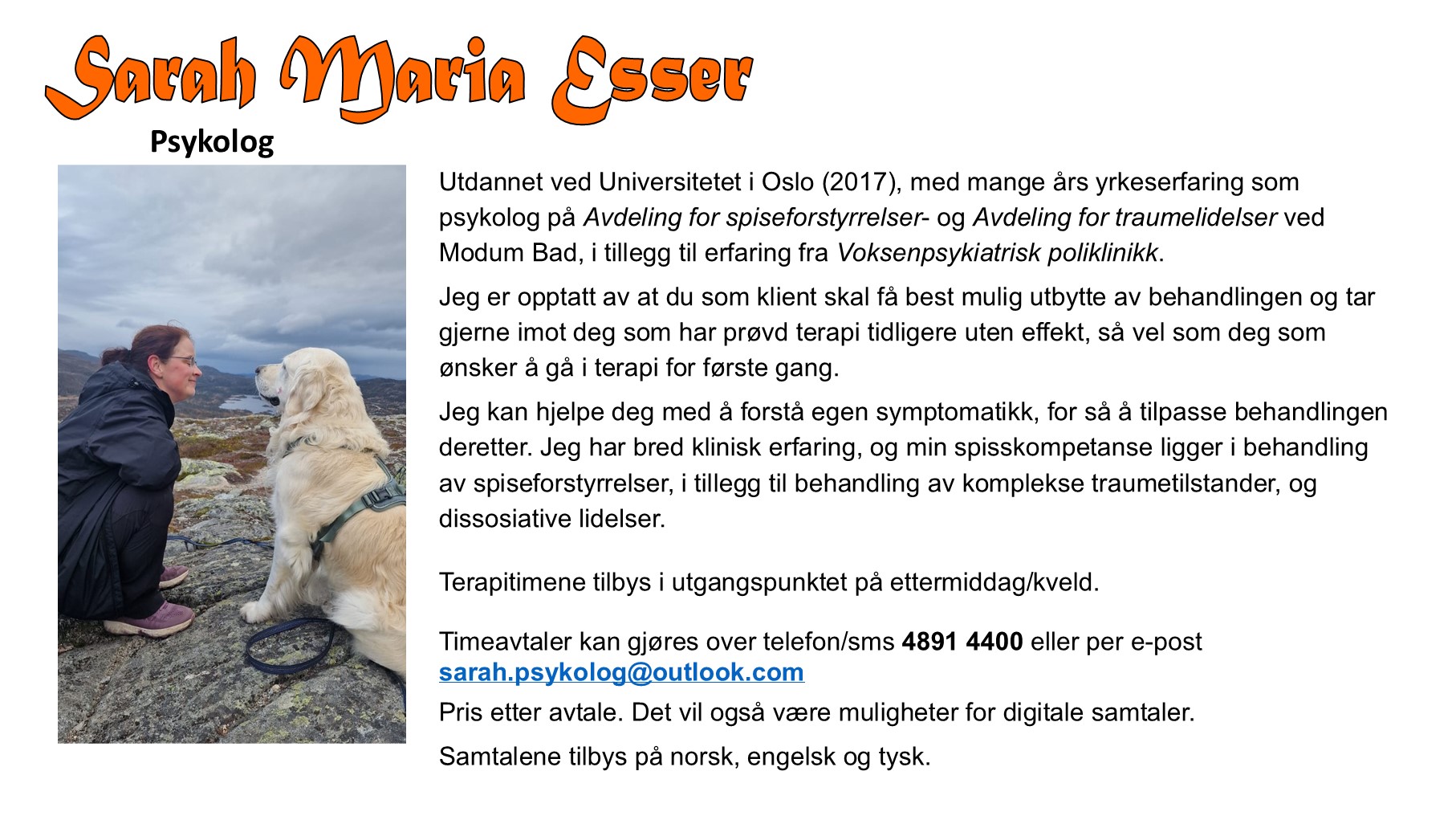 Sarah Maria Esser

Psykolog

Utdannet ved Universitetet i Oslo (2017), med mange års yrkeserfaring som psykolog på Avdeling for spiseforstyrrelser- og Avdeling for traumelidelser ved Modum Bad, i tillegg til erfaring fra Voksenpsykiatrisk poliklinikk.

Jeg er opptatt av at du som klient skal få best mulig utbytte av behandlingen og tar gjerne imot deg som har prøvd terapi tidligere uten effekt, så vel som deg som ønsker å gå i terapi for første gang.

Jeg kan hjelpe deg med å forstå egen symptomatikk, for så å tilpasse behandlingen deretter. Jeg har bred klinisk erfaring, og min spisskompetanse ligger i behandling av spiseforstyrrelser, i tillegg til behandling av komplekse traumetilstander, og dissosiative lidelser.

Terapitimene tilbys i utgangspunktet på ettermiddag/kveld.

Timeavtaler kan gjøres over telefon/sms 4891 4400 eller per e-post sarah.psykolog@outlook.com

Pris etter avtale. Det vil også være muligheter for digitale samtaler.

Samtalene tilbys på norsk, engelsk og tysk.